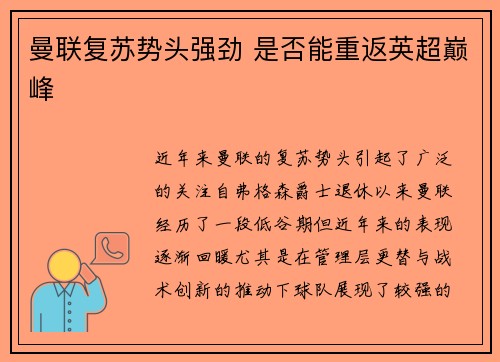 曼联复苏势头强劲 是否能重返英超巅峰

近年来曼联的复苏势头引起了广泛的关注自弗格森爵士退休以来曼联经历了一段低谷期但近年来的表现逐渐回暖尤其是在管理层更替与战术创新的推动下球队展现了较强的